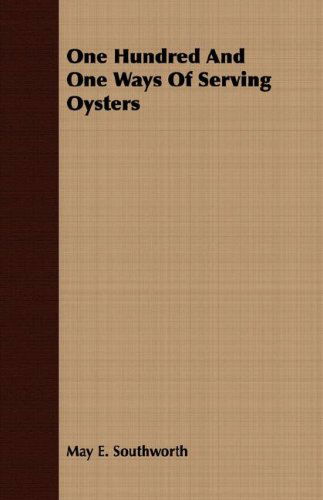 One Hundred And One Ways Of Serving Oysters

May E. Southworth